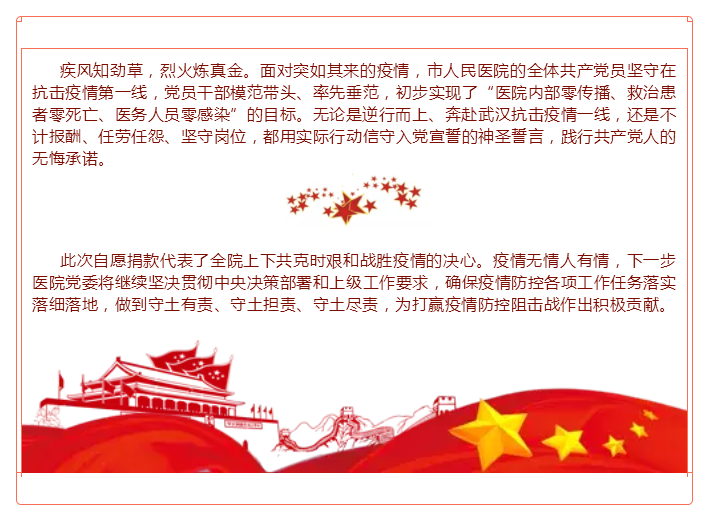 疾风知劲草，烈火炼真金。面对突如其来的疫情，市人民医院的全体共产党员坚守在抗击疫情第一线，党员干部模范带头、率先垂范，初步实现了“医院内部零传播、救治患者零死亡、医务人员零感染”的目标。无论是逆行而上、奔赴武汉抗击疫情一线，还是不计报酬、任劳任怨、坚守岗位，都用实际行动信守入党宣誓的神圣誓言，践行共产党人的无悔承诺。

此次自愿捐款代表了全院上下共克时艰和战胜疫情的决心。疫情无情人有情，下一步医院党委将继续坚决贯彻中央决策部署和上级工作要求，确保疫情防控各项工作任务落实落细落地，做到守土有责、守土担责、守土尽责，为打赢疫情防控阻击战作出积极贡献。